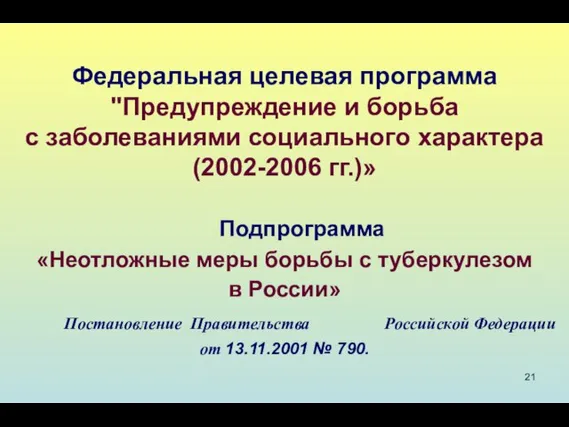 Федеральная целевая программа "Предупреждение и борьба с заболеваниями социального характера (2002-2006 гг.)»

Подпрограмма «Неотложные меры борьбы с туберкулезом в России»

Постановление Правительства Российской Федерации от 13.11.2001 № 790.

21